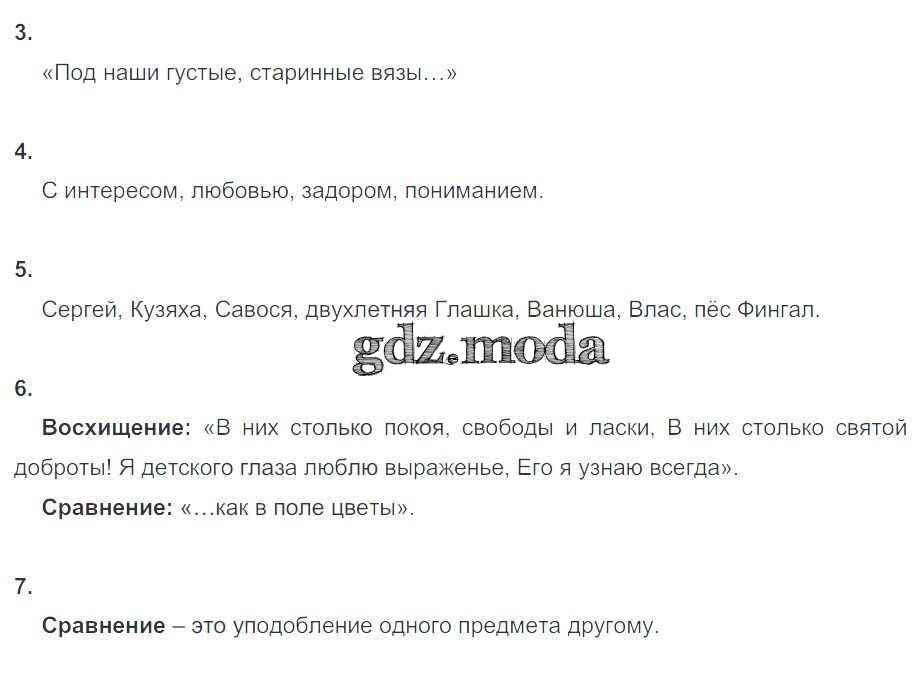 3.

«Под наши густые, старинные вязы…»

4.

С интересом, любовью, задором, пониманием.

5.

Сергей, Кузяха, Савося, двухлетняя Глашка, Ванюша, Влас, пёс Фингал.

6.

Восхищение: «В них столько покоя, свободы и ласки, В них столько святой доброты! Я детского глаза люблю выраженье, Его я узнаю всегда».

Сравнение: «…как в поле цветы».

7.

Сравнение – это уподобление одного предмета другому.

gdz.moda